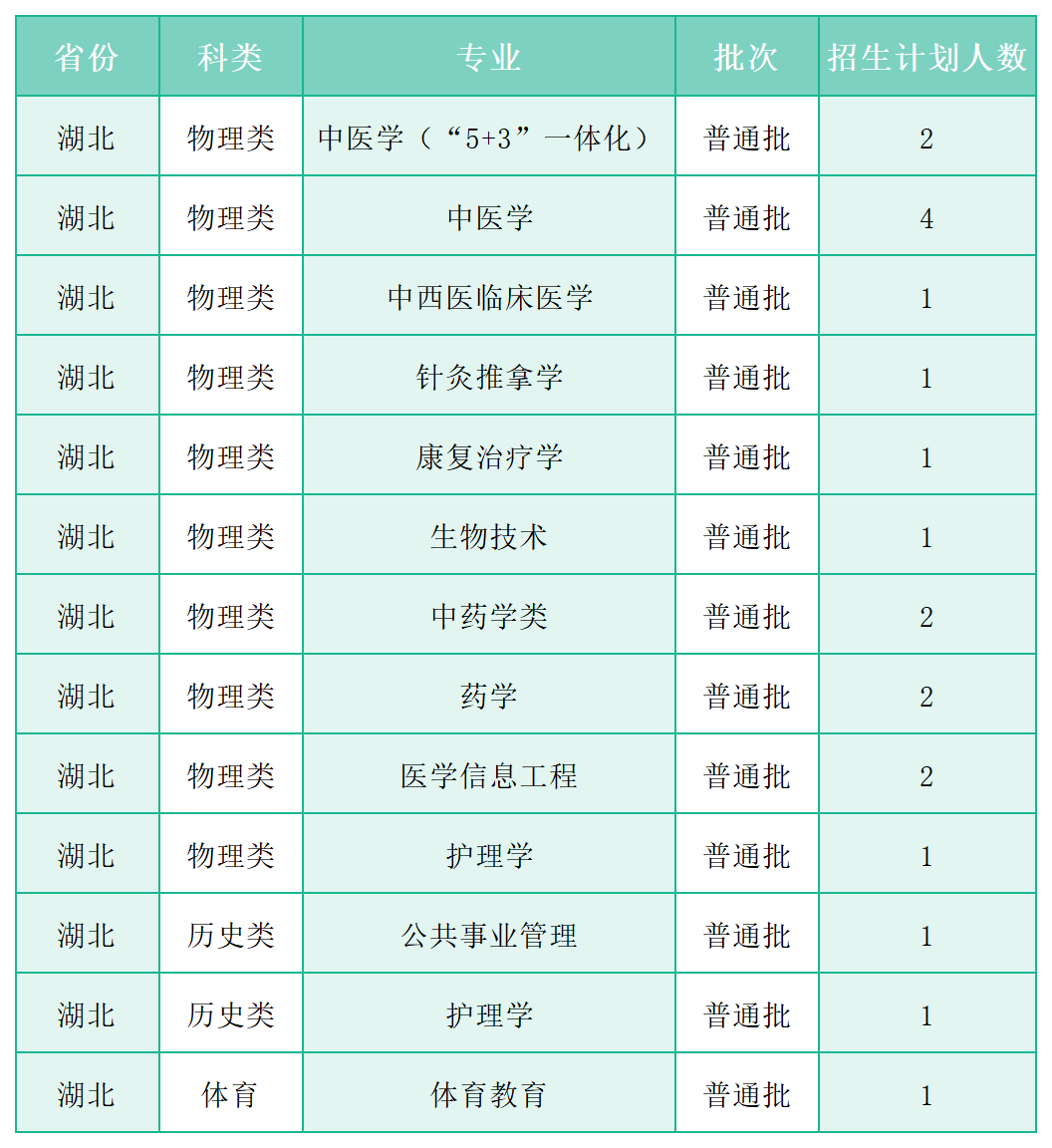 | 省份 | 科类 | 专业 | 批次 | 招生计划人数 |
|---|---|---|---|---|
| 湖北 | 物理类 | 中医学（“5+3”一体化） | 普通批 | 2 |
| 湖北 | 物理类 | 中医学 | 普通批 | 4 |
| 湖北 | 物理类 | 中西医临床医学 | 普通批 | 1 |
| 湖北 | 物理类 | 针灸推拿学 | 普通批 | 1 |
| 湖北 | 物理类 | 康复治疗学 | 普通批 | 1 |
| 湖北 | 物理类 | 生物技术 | 普通批 | 1 |
| 湖北 | 物理类 | 中药学类 | 普通批 | 2 |
| 湖北 | 物理类 | 药学 | 普通批 | 2 |
| 湖北 | 物理类 | 医学信息工程 | 普通批 | 2 |
| 湖北 | 物理类 | 护理学 | 普通批 | 1 |
| 湖北 | 历史类 | 公共事业管理 | 普通批 | 1 |
| 湖北 | 历史类 | 护理学 | 普通批 | 1 |
| 湖北 | 体育 | 体育教育 | 普通批 | 1 |